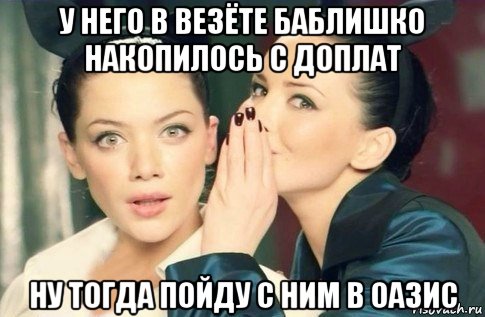 У НЕГО В ВЕЗЁТЕ БАБЛИШКО НАКОПИЛОСЬ С ДОПЛАТ

НУ ТОГДА ПОЙДУ С НИМ В ОАЗИС

risovach.ru